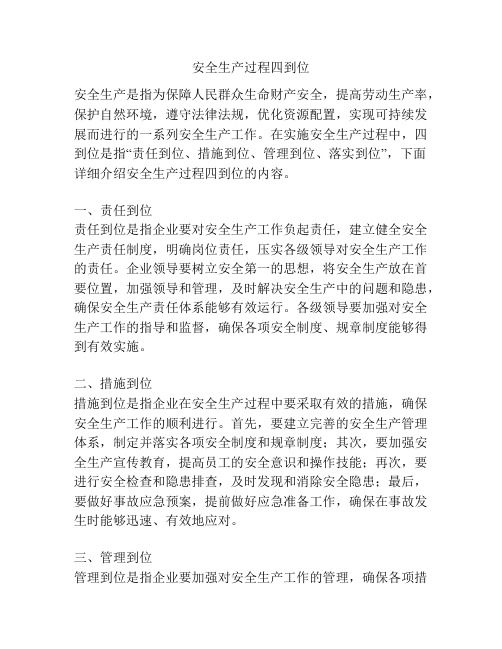 安全生产过程四到位

安全生产是指为保障人民群众生命财产安全，提高劳动生产率，保护自然环境，遵守法律法规，优化资源配置，实现可持续发展而进行的一系列安全生产工作。在实施安全生产过程中，四到位是指“责任到位、措施到位、管理到位、落实到位”，下面详细介绍安全生产过程四到位的内容。

一、责任到位
责任到位是指企业要对安全生产工作负起责任，建立健全安全生产责任制度，明确岗位责任，压实各级领导对安全生产工作的责任。企业领导要树立安全第一的思想，将安全生产放在首要位置，加强领导和管理，及时解决安全生产中的问题和隐患，确保安全生产责任体系能够有效运行。各级领导要加强对安全生产工作的指导和监督，确保各项安全制度、规章制度能够得到有效实施。

二、措施到位
措施到位是指企业在安全生产过程中要采取有效的措施，确保安全生产工作的顺利进行。首先，要建立完善的安全生产管理体系，制定并落实各项安全制度和规章制度；其次，要加强安全生产宣传教育，提高员工的安全意识和操作技能；再次，要进行安全检查和隐患排查，及时发现和消除安全隐患；最后，要做好事故应急预案，提前做好应急准备工作，确保在事故发生时能够迅速、有效地应对。

三、管理到位
管理到位是指企业要加强对安全生产工作的管理，确保各项措